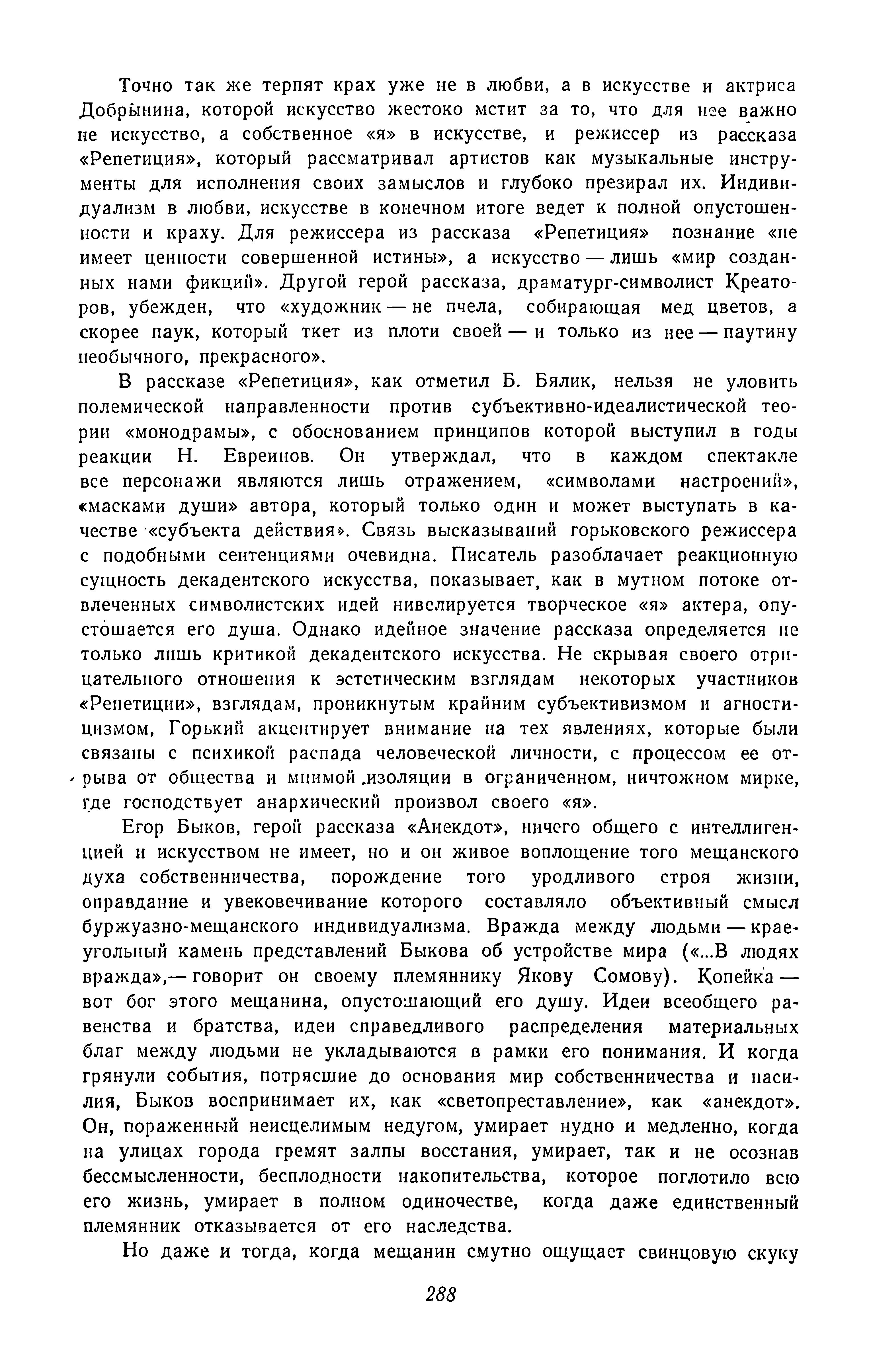 Точно так же терпят крах уже не в любви, а в искусстве и актриса Добрынина, которой искусство жестоко мстит за то, что для нее важно не искусство, а собственное «я» в искусстве, и режиссер из рассказа «Репетиция», который рассматривал артистов как музыкальные инструменты для исполнения своих замыслов и глубоко презирал их. Индивидуализм в любви, искусстве в конечном итоге ведет к полной опустошенности и краху. Для режиссера из рассказа «Репетиция» познание «не имеет ценности совершенной истины», а искусство — лишь «мир созданных нами фикций». Другой герой рассказа, драматург-символист Креаторов, убежден, что «художник — не пчела, собирающая мед цветов, а скорее паук, который ткет из плоти своей — и только из нее — паутину необычного, прекрасного».

В рассказе «Репетиция», как отметил Б. Бялик, нельзя не уловить полемической направленности против субъективно-идеалистической теории «монодрамы», с обоснованием принципов которой выступил в годы реакции Н. Евреинов. Он утверждал, что в каждом спектакле все персонажи являются лишь отражением, «символами настроений», «масками души» автора, который только один и может выступать в качестве «субъекта действия». Связь высказываний горьковского режиссера с подобными сентенциями очевидна. Писатель разоблачает реакционную сущность декадентского искусства, показывает, как в мутном потоке отвлеченных символистских идей нивелируется творческое «я» актера, опустошается его душа. Однако идейное значение рассказа определяется не только лишь критикой декадентского искусства. Не скрывая своего отрицательного отношения к эстетическим взглядам некоторых участников «Репетиции», взглядам, проникнутым крайним субъективизмом и агностицизмом, Горький акцентирует внимание на тех явлениях, которые были связаны с психикой распада человеческой личности, с процессом ее отрыва от общества и мнимой изоляции в ограниченном, ничтожном мирке, где господствует анархический произвол своего «я».

Егор Быков, герой рассказа «Анекдот», ничего общего с интеллигенцией и искусством не имеет, но и он живое воплощение того мещанского духа собственничества, порождение того уродливого строя жизни, оправдание и увековечивание которого составляло объективный смысл буржуазно-мещанского индивидуализма. Вражда между людьми — краеугольный камень представлений Быкова об устройстве мира («...В людях вражда»,— говорит он своему племяннику Якову Сомову). Копейка — вот бог этого мещанина, опустошающий его душу. Идеи всеобщего равенства и братства, идеи справедливого распределения материальных благ между людьми не укладываются в рамки его понимания. И когда грянули события, потрясшие до основания мир собственничества и насилия, Быков воспринимает их, как «светопреставление», как «анекдот». Он, пораженный неисцелимым недугом, умирает нудно и медленно, когда на улицах города гремят залпы восстания, умирает, так и не осознав бессмысленности, бесплодности накопительства, которое поглотило всю его жизнь, умирает в полном одиночестве, когда даже единственный племянник отказывается от его наследства.

Но даже и тогда, когда мещанин смутно ощущает свинцовую скуку

288